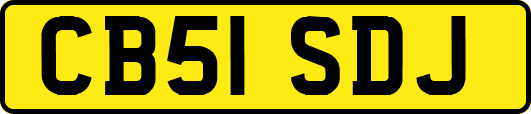 CB51 SDJ